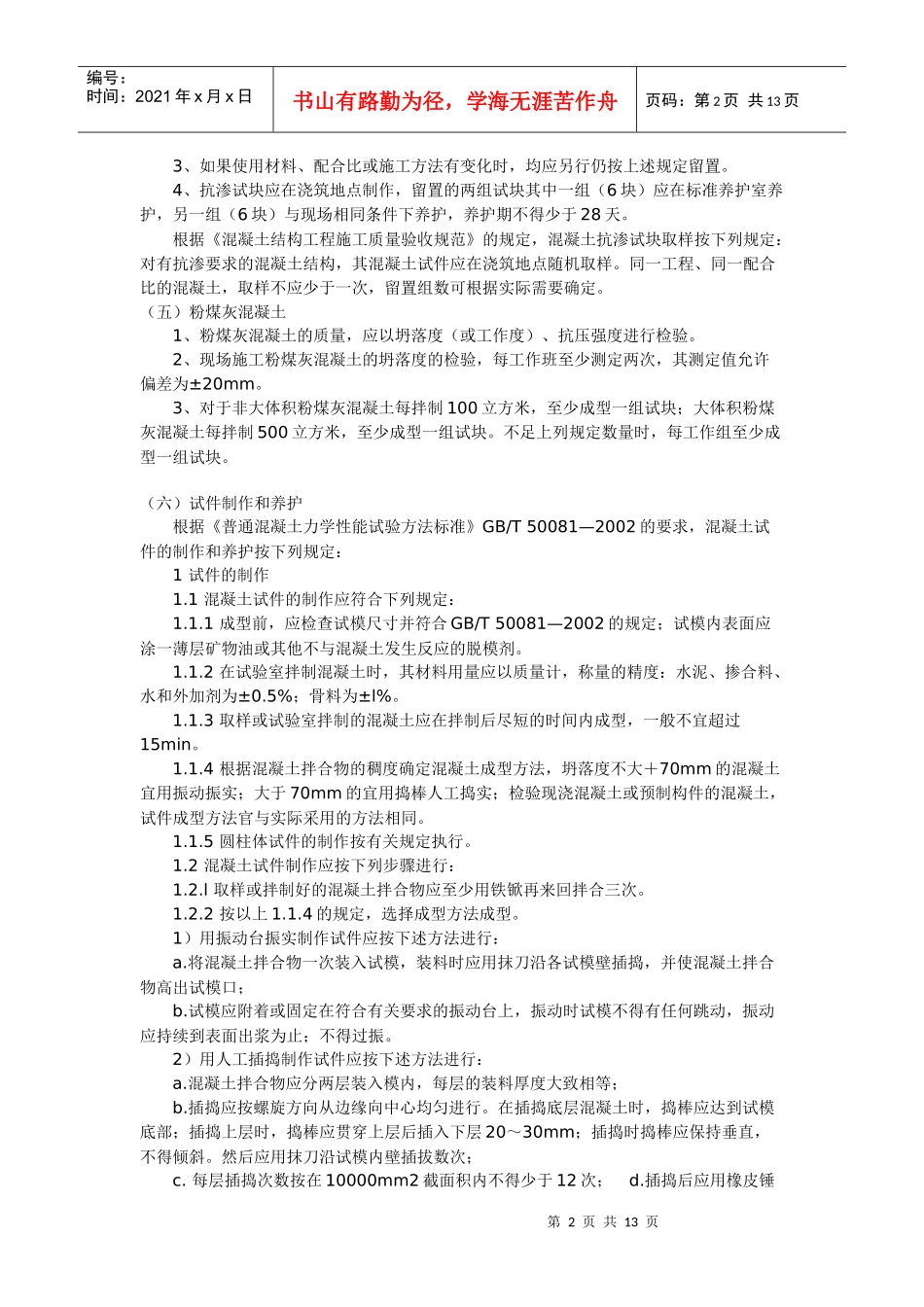 编号：
时间：2021 年 x 月 x 日

书山有路勤为径，学海无涯苦作舟

页码：第 2 页 共 13 页

3、如果使用材料、配合比或施工方法有变化时，均应另行仍按上述规定留置。

4、抗渗试块应在浇筑地点制作，留置的两组试块其中一组（6 块）应在标准养护室养护，另一组（6 块）与现场相同条件下养护，养护期不得少于 28 天。

根据《混凝土结构工程施工质量验收规范》的规定，混凝土抗渗试块取样按下列规定：对有抗渗要求的混凝土结构，其混凝土试件应在浇筑地点随机取样。同一工程、同一配合比的混凝土，取样不应少于一次，留置组数可根据实际需要确定。

（五）粉煤灰混凝土

1、粉煤灰混凝土的质量，应以坍落度（或工作度）、抗压强度进行检验。

2、现场施工粉煤灰混凝土的坍落度的检验，每工作班至少测定两次，其测定值允许偏差为±20mm。

3、对于非大体积粉煤灰混凝土每拌制 100 立方米，至少成型一组试块；大体积粉煤灰混凝土每拌制 500 立方米，至少成型一组试块。不足上列规定数量时，每工作组至少成型一组试块。

（六）试件制作和养护

根据《普通混凝土力学性能试验方法标准》GB/T 50081—2002 的要求，混凝土试件的制作和养护按下列规定：

1 试件的制作

1.1 混凝土试件的制作应符合下列规定：

1.1.1 成型前，应检查试模尺寸并符合 GB/T 50081—2002 的规定；试模内表面应涂一薄层矿物油或其他不与混凝土发生反应的脱模剂。

1.1.2 在试验室拌制混凝土时，其材料用量应以质量计，称量的精度：水泥、掺合料、水和外加剂为±0.5%；骨料为±l%。

1.1.3 取样或试验室拌制的混凝土应在拌制后尽短的时间内成型，一般不宜超过 15min。

1.1.4 根据混凝土拌合物的稠度确定混凝土成型方法，坍落度不大＋70mm 的混凝土宜用振动振实；大于 70mm 的宜用捣棒人工捣实；检验现浇混凝土或预制构件的混凝土，试件成型方法官与实际采用的方法相同。

1.1.5 圆柱体试件的制作按有关规定执行。

1.2 混凝土试件制作应按下列步骤进行：

1.2.l 取样或拌制好的混凝土拌合物应至少用铁锨再来回拌合三次。

1.2.2 按以上 1.1.4 的规定，选择成型方法成型。

1）用振动台振实制作试件应按下述方法进行：

a.将混凝土拌合物一次装入试模，装料时应用抹刀沿各试模壁插捣，并使混凝土拌合物高出试模口；

b.试模应附着或固定在符合有关要求的振动台上，振动时试模不得有任何跳动，振动应持续到表面出浆为止；不得过振。

2）用人工插捣制作试件应按下述方法进行：

a.混凝土拌合物应分两层装入模内，每层的装料厚度大致相等；

b.插捣应按螺旋方向从边缘向中心均匀进行。在插捣底层混凝土时，捣棒应达到试模底部；插捣上层时，捣棒应贯穿上层后插入下层 20～30mm；插捣时捣棒应保持垂直，不得倾斜。然后应用抹刀沿试模内壁插拔数次；

c. 每层插捣次数按在 10000mm2 截面积内不得少于 12 次； d.插捣后应用橡皮锤

第 2 页 共 13 页